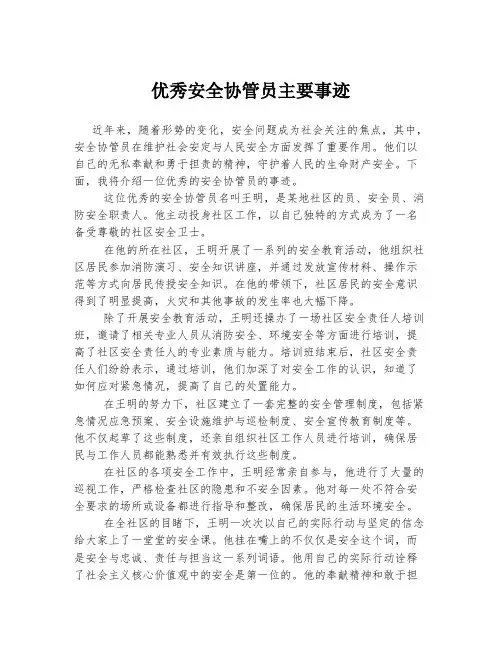 优秀安全协管员主要事迹

近年来，随着形势的变化，安全问题成为社会关注的焦点，其中，安全协管员在维护社会安定与人民安全方面发挥了重要作用。他们以自己的无私奉献和勇于担责的精神，守护着人民的生命财产安全。下面，我将介绍一位优秀的安全协管员的事迹。

这位优秀的安全协管员名叫王明，是某地社区的员、安全员、消防安全职责人。他主动投身社区工作，以自己独特的方式成为了一名备受尊敬的社区安全卫士。

在他的所在社区，王明开展了一系列的安全教育活动，他组织社区居民参加消防演习、安全知识讲座，并通过发放宣传材料、操作示范等方式向居民传授安全知识。在他的带领下，社区居民的安全意识得到了明显提高，火灾和其他事故的发生率也大幅下降。

除了开展安全教育活动，王明还操办了一场社区安全责任人培训班，邀请了相关专业人员从消防安全、环境安全等方面进行培训，提高了社区安全责任人的专业素质与能力。培训班结束后，社区安全责任人们纷纷表示，通过培训，他们加深了对安全工作的认识，知道了如何应对紧急情况，提高了自己的处置能力。

在王明的努力下，社区建立了一套完整的安全管理制度，包括紧急情况应急预案、安全设施维护与巡检制度、安全宣传教育制度等。他不仅起草了这些制度，还亲自组织社区工作人员进行培训，确保居民与工作人员都能熟悉并有效执行这些制度。

在社区的各项安全工作中，王明经常亲自参与，他进行了大量的巡视工作，严格检查社区的隐患和不安全因素。他对每一处不符合安全要求的场所或设备都进行指导和整改，确保居民的生活环境安全。

在全社区的目睹下，王明一次次以自己的实际行动与坚定的信念给大家上了一堂堂的安全课。他挂在嘴上的不仅仅是安全这个词，而是安全与忠诚、责任与担当这一系列词语。他用自己的实际行动诠释了社会主义核心价值观中的安全是第一位的。他的奉献精神和敢于担